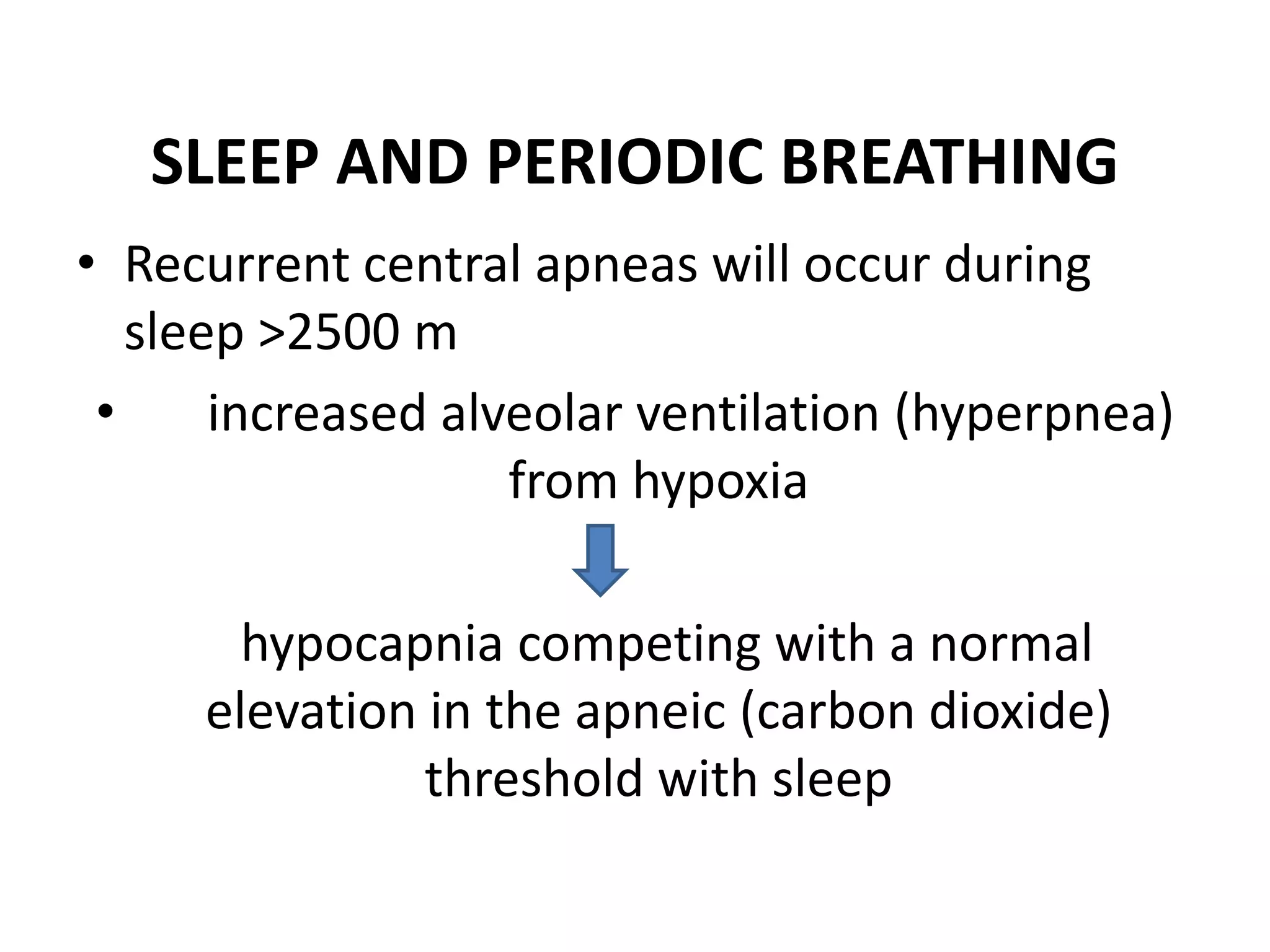 SLEEP AND PERIODIC BREATHING

• Recurrent central apneas will occur during sleep >2500 m

• increased alveolar ventilation (hyperpnea) from hypoxia

hypocapnia competing with a normal elevation in the apneic (carbon dioxide) threshold with sleep